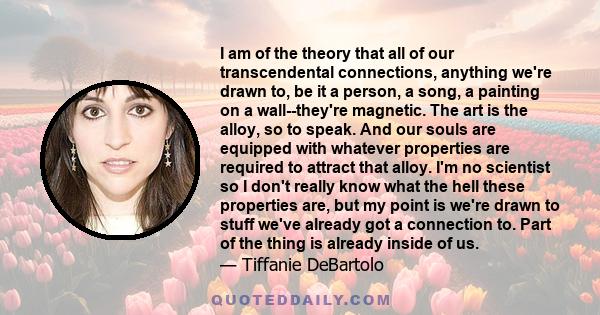 I am of the theory that all of our transcendental connections, anything we're drawn to, be it a person, a song, a painting on a wall--they're magnetic. The art is the alloy, so to speak. And our souls are equipped with whatever properties are required to attract that alloy. I'm no scientist so I don't really know what the hell these properties are, but my point is we're drawn to stuff we've already got a connection to. Part of the thing is already inside of us.

— Tiffanie DeBartolo

QUOTEDDAILY.COM